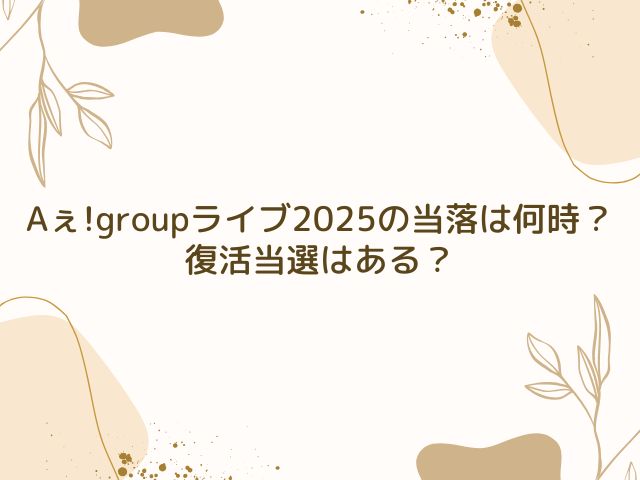 Aぇ!groupライブ2025の当落は何時？
復活当選はある？